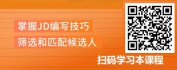 掌握JD编写技巧
筛选和匹配候选人
扫码学习本课程